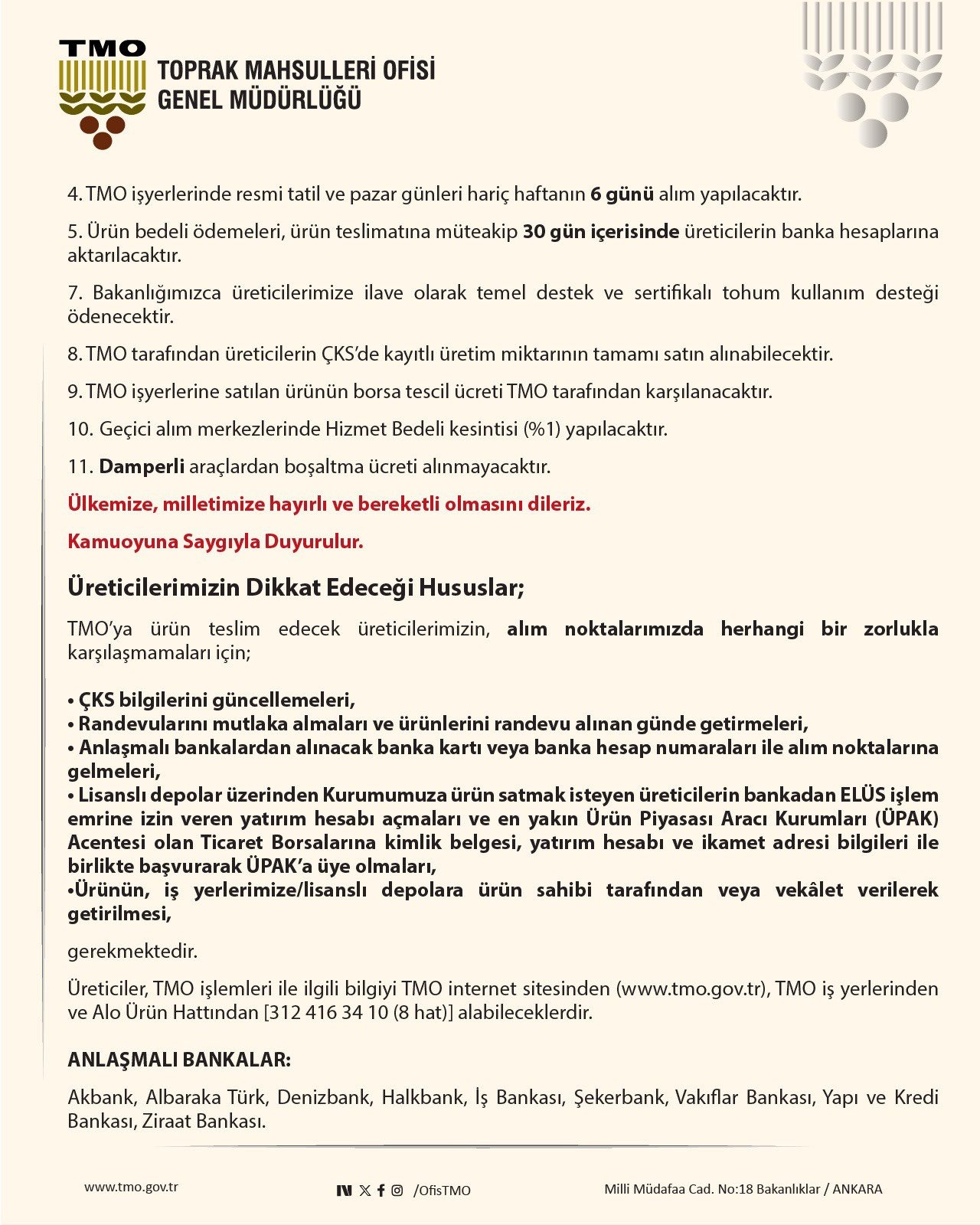 TMO
TOPRAK MAHSULLERİ OFİSİ
GENEL MÜDÜRLÜĞÜ

4. TMO işyerlerinde resmi tatil ve pazar günleri hariç haftanın 6 günü alım yapılacaktır.

5. Ürün bedeli ödemeleri, ürün teslimatına müteakip 30 gün içerisinde üreticilerin banka hesaplarına aktarılacaktır.

7. Bakanlığımızca üreticilerimize ilave olarak temel destek ve sertifikalı tohum kullanım desteği ödenecektir.

8. TMO tarafından üreticilerin ÇKS'de kayıtlı üretim miktarının tamamı satın alınabilecektir.

9. TMO işyerlerine satılan ürünün borsa tescil ücreti TMO tarafından karşılanacaktır.

10. Geçici alım merkezlerinde Hizmet Bedeli kesintisi (%1) yapılacaktır.

11. Damperli araçlardan boşaltma ücreti alınmayacaktır.

Ülkemize, milletimize hayırlı ve bereketli olmasını dileriz.

Kamuoyuna Saygıyla Duyurulur.

Üreticilerimizin Dikkat Edeceği Hususlar;

TMO'ya ürün teslim edecek üreticilerimizin, alım noktalarımızda herhangi bir zorlukla karşılaşmamaları için;

• ÇKS bilgilerini güncellemeleri,
• Randevularını mutlaka almaları ve ürünlerini randevu alınan günde getirmeleri,
• Anlaşmalı bankalardan alınacak banka kartı veya banka hesap numaraları ile alım noktalarına gelmeleri,
• Lisanslı depolar üzerinden Kurumumuza ürün satmak isteyen üreticilerin bankadan ELÜS işlem emrine izin veren yatırım hesabı açmaları ve en yakın Ürün Piyasası Aracı Kurumları (ÜPAK) Acentesi olan Ticaret Borsalarına kimlik belgesi, yatırım hesabı ve ikamet adresi bilgileri ile birlikte başvurarak ÜPAK'a üye olmaları,
•Ürünün, iş yerlerimize/lisanslı depolara ürün sahibi tarafından veya vekâlet verilerek getirilmesi,

gerekmektedir.

Üreticiler, TMO işlemleri ile ilgili bilgiyi TMO internet sitesinden (www.tmo.gov.tr), TMO iş yerlerinden ve Alo Ürün Hattından [312 416 34 10 (8 hat)] alabileceklerdir.

ANLAŞMALI BANKALAR:

Akbank, Albaraka Türk, Denizbank, Halkbank, İş Bankası, Şekerbank, Vakıflar Bankası, Yapı ve Kredi Bankası, Ziraat Bankası.

www.tmo.gov.tr

/OfisTMO

Milli Müdafaa Cad. No:18 Bakanlıklar / ANKARA